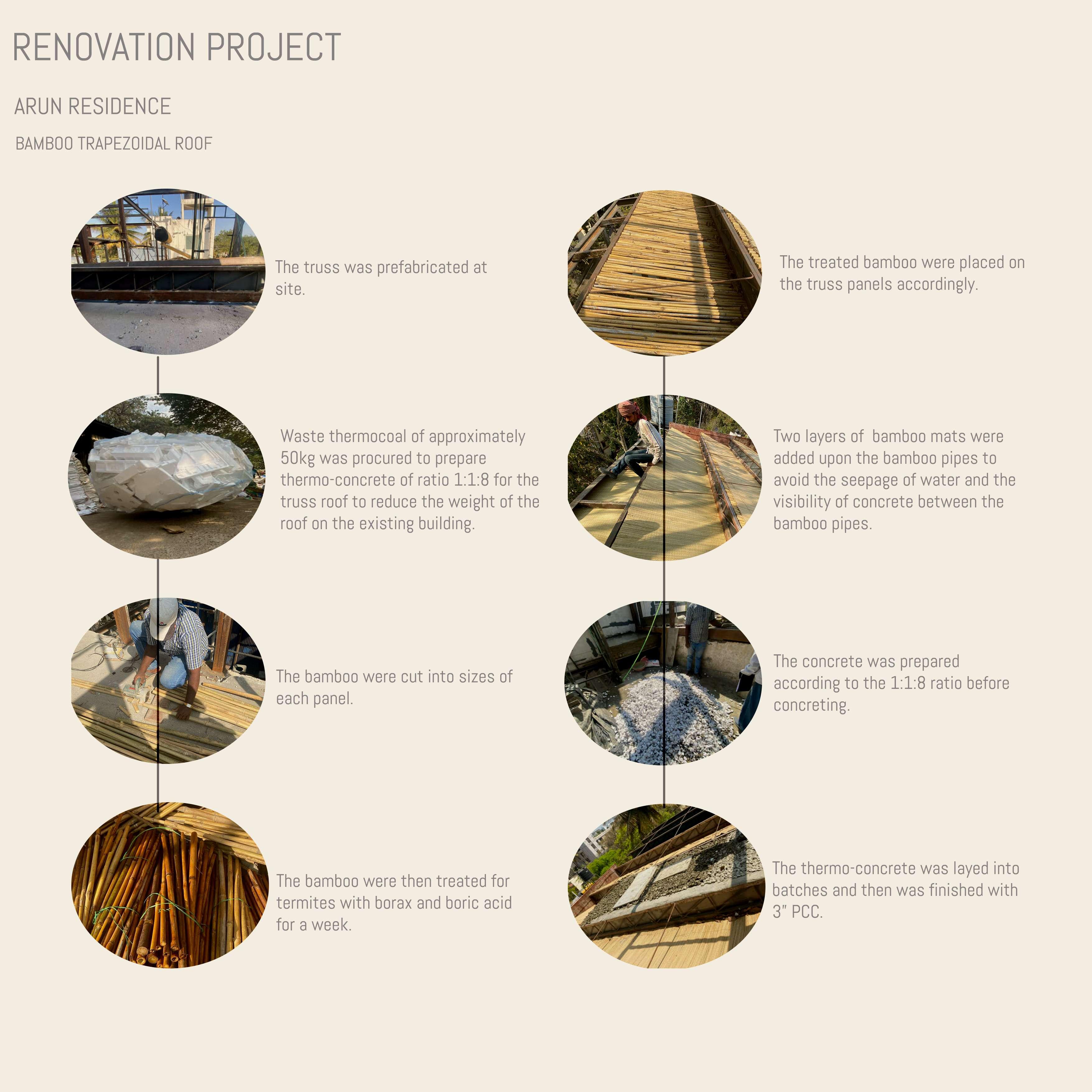 RENOVATION PROJECT

ARUN RESIDENCE

BAMBOO TRAPEZOIDAL ROOF

The truss was prefabricated at site.

Waste thermocoal of approximately 50kg was procured to prepare thermo-concrete of ratio 1:1:8 for the truss roof to reduce the weight of the roof on the existing building.

The bamboo were cut into sizes of each panel.

The bamboo were then treated for termites with borax and boric acid for a week.

The treated bamboo were placed on the truss panels accordingly.

Two layers of  bamboo mats were added upon the bamboo pipes to avoid the seepage of water and the visibility of concrete between the bamboo pipes.

The concrete was prepared according to the 1:1:8 ratio before concreting.

The thermo-concrete was layed into batches and then was finished with 3" PCC.